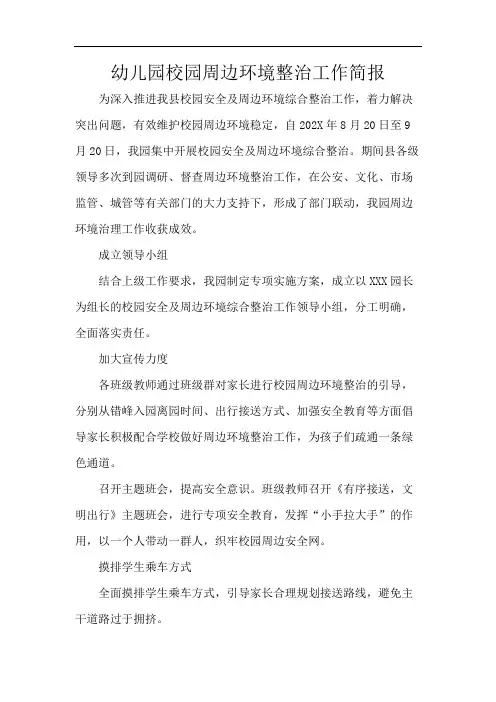 幼儿园校园周边环境整治工作简报

为深入推进我县校园安全及周边环境综合整治工作，着力解决突出问题，有效维护校园周边环境稳定，自202X年8月20日至9月20日，我园集中开展校园安全及周边环境综合整治。期间县各级领导多次到园调研、督查周边环境整治工作，在公安、文化、市场监管、城管等有关部门的大力支持下，形成了部门联动，我园周边环境治理工作收获成效。

成立领导小组

结合上级工作要求，我园制定专项实施方案，成立以XXX园长为组长的校园安全及周边环境综合整治工作领导小组，分工明确，全面落实责任。

加大宣传力度

各班级教师通过班级群对家长进行校园周边环境整治的引导，分别从错峰入园离园时间、出行接送方式、加强安全教育等方面倡导家长积极配合学校做好周边环境整治工作，为孩子们疏通一条绿色通道。

召开主题班会，提高安全意识。班级教师召开《有序接送，文明出行》主题班会，进行专项安全教育，发挥“小手拉大手”的作用，以一个人带动一群人，织牢校园周边安全网。

摸排学生乘车方式

全面摸排学生乘车方式，引导家长合理规划接送路线，避免主干道路过于拥挤。